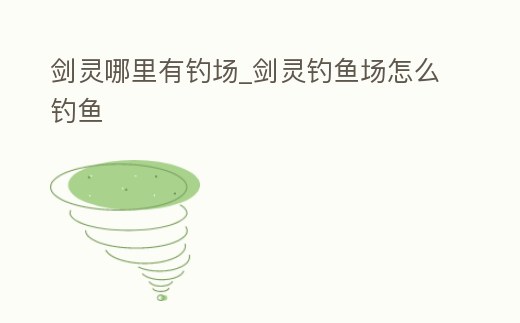 剑灵哪里有钓场_剑灵钓鱼场怎么钓鱼